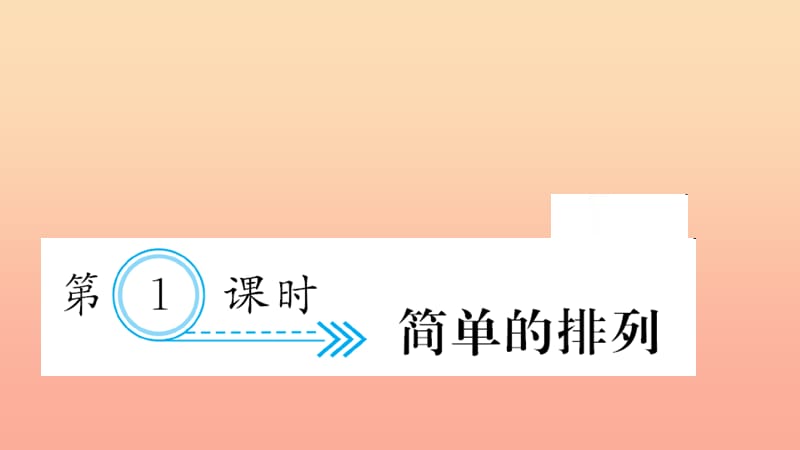 第 1 课时

简单的排列